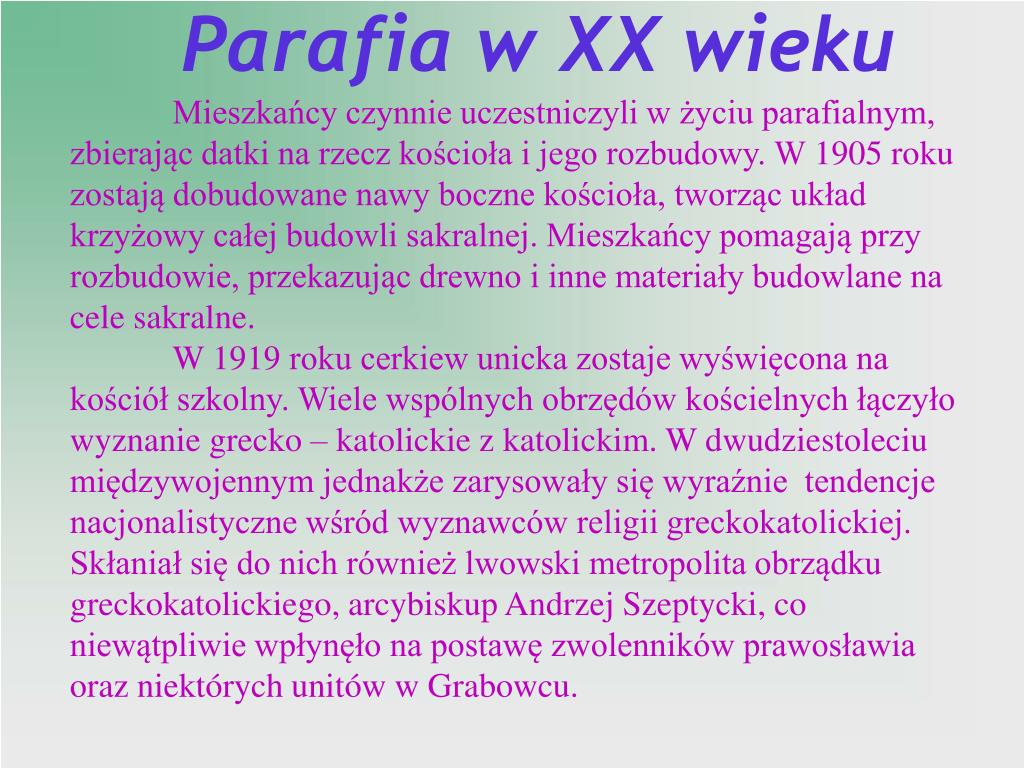 Parafia w XX wieku

Mieszkańcy czynnie uczestniczyli w życiu parafialnym, zbierając datki na rzecz kościoła i jego rozbudowy. W 1905 roku zostają dobudowane nawy boczne kościoła, tworząc układ krzyżowy całej budowli sakralnej. Mieszkańcy pomagają przy rozbudowie, przekazując drewno i inne materiały budowlane na cele sakralne.

W 1919 roku cerkiew unicka zostaje wyświęcona na kościół szkolny. Wiele wspólnych obrzędów kościelnych łączyło wyznanie grecko – katolickie z katolickim. W dwudziestoleciu międzywojennym jednakże zarysowały się wyraźnie tendencje nacjonalistyczne wśród wyznawców religii greckokatolickiej. Skłaniał się do nich również lwowski metropolita obrządku greckokatolickiego, arcybiskup Andrzej Szeptycki, co niewątpliwie wpłynęło na postawę zwolenników prawosławia oraz niektórych unitów w Grabowcu.